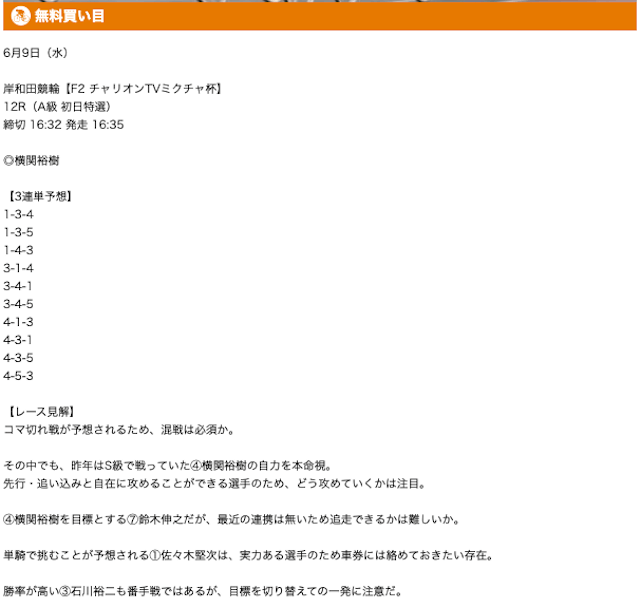 無料買い目

6月9日（水）

岸和田競輪【F2 チャリオンTVミクチャ杯】
12R（A級 初日特選）
締切 16:32 発走 16:35

◎横関裕樹

【3連単予想】
1-3-4
1-3-5
1-4-3
3-1-4
3-4-1
3-4-5
4-1-3
4-3-1
4-3-5
4-5-3

【レース見解】
コマ切れ戦が予想されるため、混戦は必須か。

その中でも、昨年はS級で戦っていた④横関裕樹の自力を本命視。
先行・追い込みと自在に攻めることができる選手のため、どう攻めていくかは注目。

④横関裕樹を目標とする⑦鈴木伸之だが、最近の連携は無いため追走できるかは難しいか。

単騎で挑むことが予想される①佐々木堅次は、実力ある選手のため車券には絡めておきたい存在。

勝率が高い③石川裕二も番手戦ではあるが、目標を切り替えての一発に注意だ。